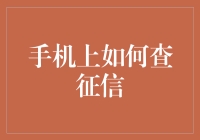 手机上如何查征信